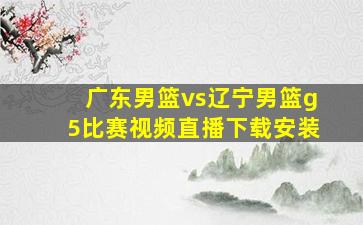 广东男篮vs辽宁男篮g5比赛视频直播下载安装